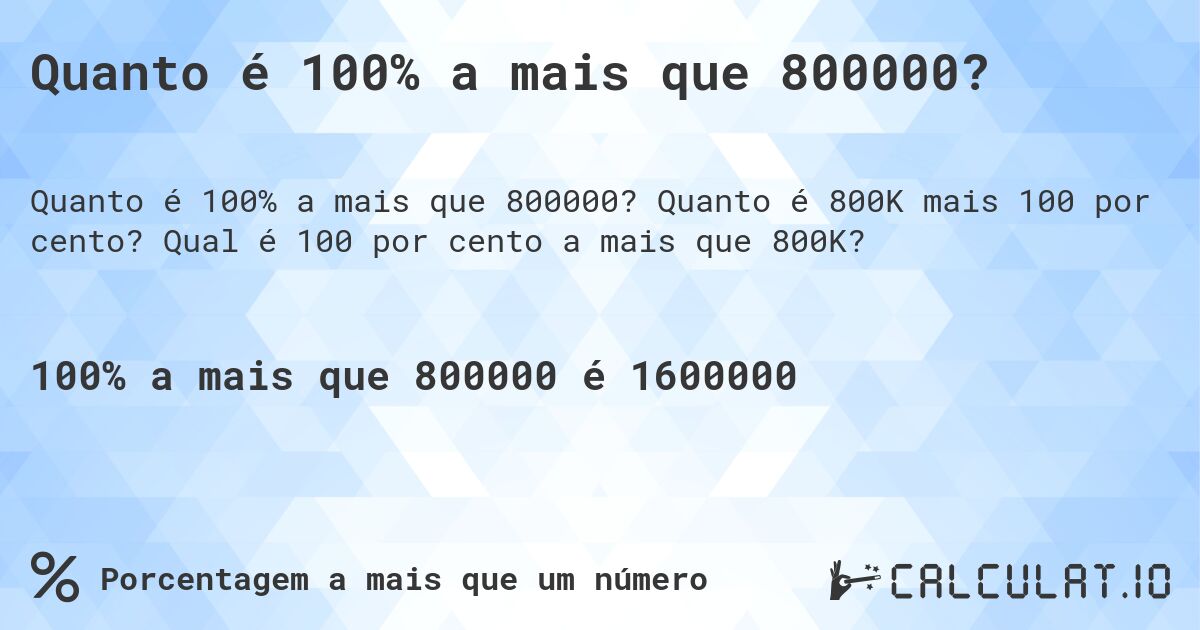 Quanto é 100% a mais que 800000?

Quanto é 100% a mais que 800000? Quanto é 800K mais 100 por cento? Qual é 100 por cento a mais que 800K?

100% a mais que 800000 é 1600000

% Porcentagem a mais que um número

CALCULAT.IO